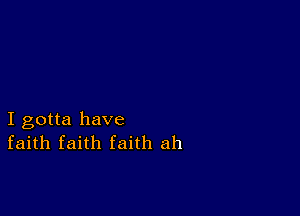 I gotta have
faith faith faith ah